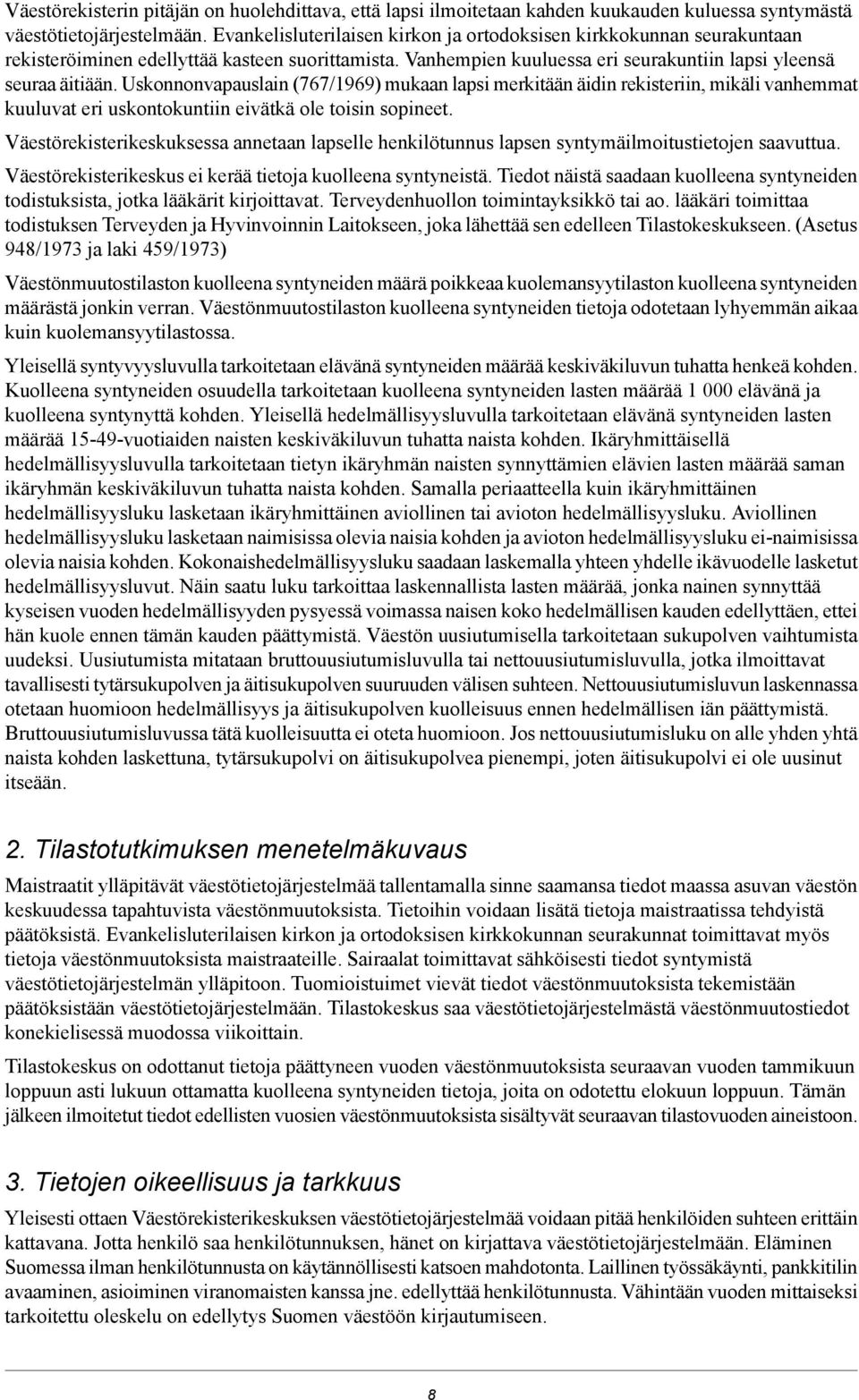 Väestörekisterin pitäjän on huolehdittava, että lapsi ilmoitetaan kahden kuukauden kuluessa syntymästä väestötietojärjestelmään. Evankelisluterilaisen kirkon ja ortodoksisen kirkkokunnan seurakuntaan rekisteröiminen edellyttää kasteen suorittamista. Vanhempien kuuluessa eri seurakuntiin lapsi yleensä seuraa äitiään. Uskonnonvapauslain (767/1969) mukaan lapsi merkitään äidin rekisteriin, mikäli vanhemmat kuuluvat eri uskontokuntiin eivätkä ole toisin sopineet.

Väestörekisterikeskuksessa annetaan lapselle henkilötunnus lapsen syntymäilmoitustietojen saavuttua.

Väestörekisterikeskus ei kerää tietoja kuolleena syntyneistä. Tiedot näistä saadaan kuolleena syntyneiden todistuksista, jotka lääkärit kirjoittavat. Terveydenhuollon toimintayksikkö tai ao. lääkäri toimittaa todistuksen Terveyden ja Hyvinvoinnin Laitokseen, joka lähettää sen edelleen Tilastokeskukseen. (Asetus 948/1973 ja laki 459/1973)

Väestönmuutostilaston kuolleena syntyneiden määrä poikkeaa kuolemansyytilaston kuolleena syntyneiden määrästä jonkin verran. Väestönmuutostilaston kuolleena syntyneiden tietoja odotetaan lyhyemmän aikaa kuin kuolemansyytilastossa.

Yleisellä syntyvyysluvulla tarkoitetaan elävänä syntyneiden määrää keskiväkiluvun tuhatta henkeä kohden. Kuolleena syntyneiden osuudella tarkoitetaan kuolleena syntyneiden lasten määrää 1 000 elävänä ja kuolleena syntynyttä kohden. Yleisellä hedelmällisyysluvulla tarkoitetaan elävänä syntyneiden lasten määrää 15-49-vuotiaiden naisten keskiväkiluvun tuhatta naista kohden. Ikäryhmittäisellä hedelmällisyysluvulla tarkoitetaan tietyn ikäryhmän naisten synnyttämien elävien lasten määrää saman ikäryhmän keskiväkiluvun tuhatta naista kohden. Samalla periaatteella kuin ikäryhmittäinen hedelmällisyysluku lasketaan ikäryhmittäinen aviollinen tai avioton hedelmällisyysluku. Aviollinen hedelmällisyysluku lasketaan naimisissa olevia naisia kohden ja avioton hedelmällisyysluku ei-naimisissa olevia naisia kohden. Kokonaishedelmällisyysluku saadaan laskemalla yhteen yhdelle ikävuodelle lasketut hedelmällisyysluvut. Näin saatu luku tarkoittaa laskennallista lasten määrää, jonka nainen synnyttää kyseisen vuoden hedelmällisyyden pysyessä voimassa naisen koko hedelmällisen kauden edellyttäen, ettei hän kuole ennen tämän kauden päättymistä. Väestön uusiutumisella tarkoitetaan sukupolven vaihtumista uudeksi. Uusiutumista mitataan bruttouusiutumisluvulla tai nettouusiutumisluvulla, jotka ilmoittavat tavallisesti tytärsukupolven ja äitisukupolven suuruuden välisen suhteen. Nettouusiutumisluvun laskennassa otetaan huomioon hedelmällisyys ja äitisukupolven kuolleisuus ennen hedelmällisen iän päättymistä. Bruttouusiutumisluvussa tätä kuolleisuutta ei oteta huomioon. Jos nettouusiutumisluku on alle yhden yhtä naista kohden laskettuna, tytärsukupolvi on äitisukupolvea pienempi, joten äitisukupolvi ei ole uusinut itseään.

2. Tilastotutkimuksen menetelmäkuvaus

Maistraatit ylläpitävät väestötietojärjestelmää tallentamalla sinne saamansa tiedot maassa asuvan väestön keskuudessa tapahtuvista väestönmuutoksista. Tietoihin voidaan lisätä tietoja maistraatissa tehdyistä päätöksistä. Evankelisluterilaisen kirkon ja ortodoksisen kirkkokunnan seurakunnat toimittavat myös tietoja väestönmuutoksista maistraateille. Sairaalat toimittavat sähköisesti tiedot syntymistä väestötietojärjestelmän ylläpitoon. Tuomioistuimet vievät tiedot väestönmuutoksista tekemistään päätöksistään väestötietojärjestelmään. Tilastokeskus saa väestötietojärjestelmästä väestönmuutostiedot konekielisessä muodossa viikoittain.

Tilastokeskus on odottanut tietoja päättyneen vuoden väestönmuutoksista seuraavan vuoden tammikuun loppuun asti lukuun ottamatta kuolleena syntyneiden tietoja, joita on odotettu elokuun loppuun. Tämän jälkeen ilmoitetut tiedot edellisten vuosien väestönmuutoksista sisältyvät seuraavan tilastovuoden aineistoon.

3. Tietojen oikeellisuus ja tarkkuus

Yleisesti ottaen Väestörekisterikeskuksen väestötietojärjestelmää voidaan pitää henkilöiden suhteen erittäin kattavana. Jotta henkilö saa henkilötunnuksen, hänet on kirjattava väestötietojärjestelmään. Eläminen Suomessa ilman henkilötunnusta on käytännöllisesti katsoen mahdotonta. Laillinen työssäkäynti, pankkitilin avaaminen, asioiminen viranomaisten kanssa jne. edellyttää henkilötunnusta. Vähintään vuoden mittaiseksi tarkoitettu oleskelu on edellytys Suomen väestöön kirjautumiseen.

8